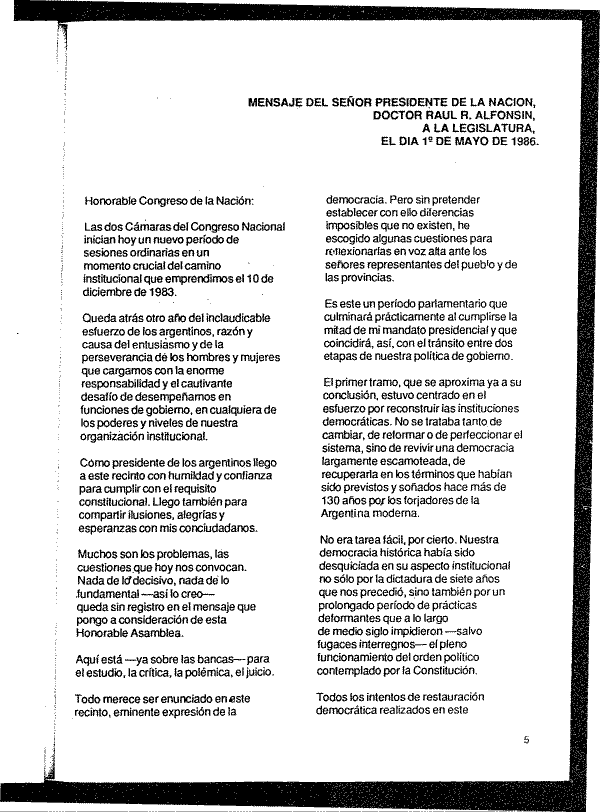 MENSAJE DEL SEÑOR PRESIDENTE DE LA NACION,
DOCTOR RAUL R. ALFONSIN,
A LA LEGISLATURA,
EL DIA 1º DE MAYO DE 1986.

Honorable Congreso de la Nación:

Las dos Cámaras del Congreso Nacional inician hoy un nuevo período de sesiones ordinarias en un momento crucial del camino institucional que emprendimos el 10 de diciembre de 1983.

Queda atrás otro año del inclaudicable esfuerzo de los argentinos, razón y causa del entusiasmo y de la perseverancia de los hombres y mujeres que cargamos con la enorme responsabilidad y el cautivante desafío de desempeñarnos en funciones de gobierno, en cualquiera de los poderes y niveles de nuestra organización institucional.

Como presidente de los argentinos llego a este recinto con humildad y confianza para cumplir con el requisito constitucional. Llego también para compartir ilusiones, alegrías y esperanzas con mis conciudadanos.

Muchos son los problemas, las cuestiones que hoy nos convocan. Nada de lo decisivo, nada de lo fundamental —así lo creo— queda sin registro en el mensaje que pongo a consideración de esta Honorable Asamblea.

Aquí está —ya sobre las bancas— para el estudio, la crítica, la polémica, el juicio.

Todo merece ser enunciado en este recinto, eminente expresión de la democracia. Pero sin pretender establecer con ello diferencias imposibles que no existen, he escogido algunas cuestiones para reflexionarlas en voz alta ante los señores representantes del pueblo y de las provincias.

Es este un período parlamentario que culminará prácticamente al cumplirse la mitad de mi mandato presidencial y que coincidirá, así, con el tránsito entre dos etapas de nuestra política de gobierno.

El primer tramo, que se aproxima ya a su conclusión, estuvo centrado en el esfuerzo por reconstruir las instituciones democráticas. No se trataba tanto de cambiar, de reformar o de perfeccionar el sistema, sino de revivir una democracia largamente escamoteada, de recuperarla en los términos que habían sido previstos y soñados hace más de 130 años por los forjadores de la Argentina moderna.

No era tarea fácil, por cierto. Nuestra democracia histórica había sido desquiciada en su aspecto institucional no sólo por la dictadura de siete años que nos precedió, sino también por un prolongado período de prácticas deformantes que a lo largo de medio siglo impidieron —salvo fugaces interregnos— el pleno funcionamiento del orden político contemplado por la Constitución.

Todos los intentos de restauración democrática realizados en este

5